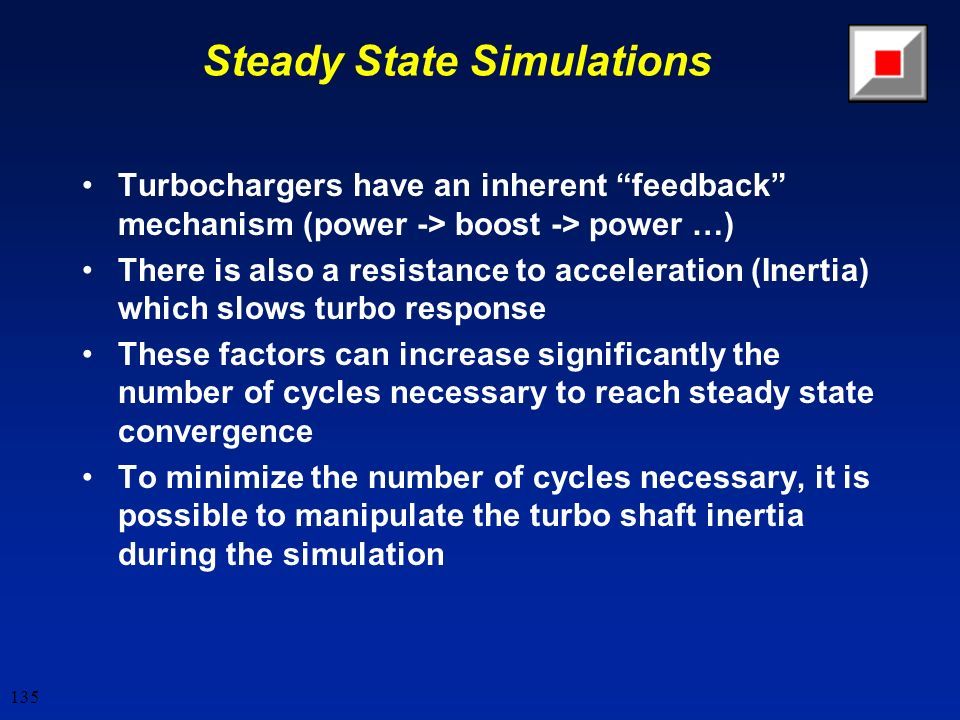 Steady State Simulations

• Turbochargers have an inherent “feedback” mechanism (power -> boost -> power …)

• There is also a resistance to acceleration (Inertia) which slows turbo response

• These factors can increase significantly the number of cycles necessary to reach steady state convergence

• To minimize the number of cycles necessary, it is possible to manipulate the turbo shaft inertia during the simulation

135